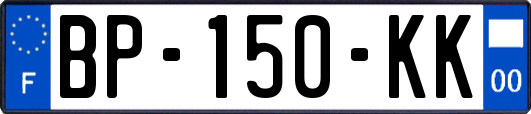 F
BP-150-KK
00